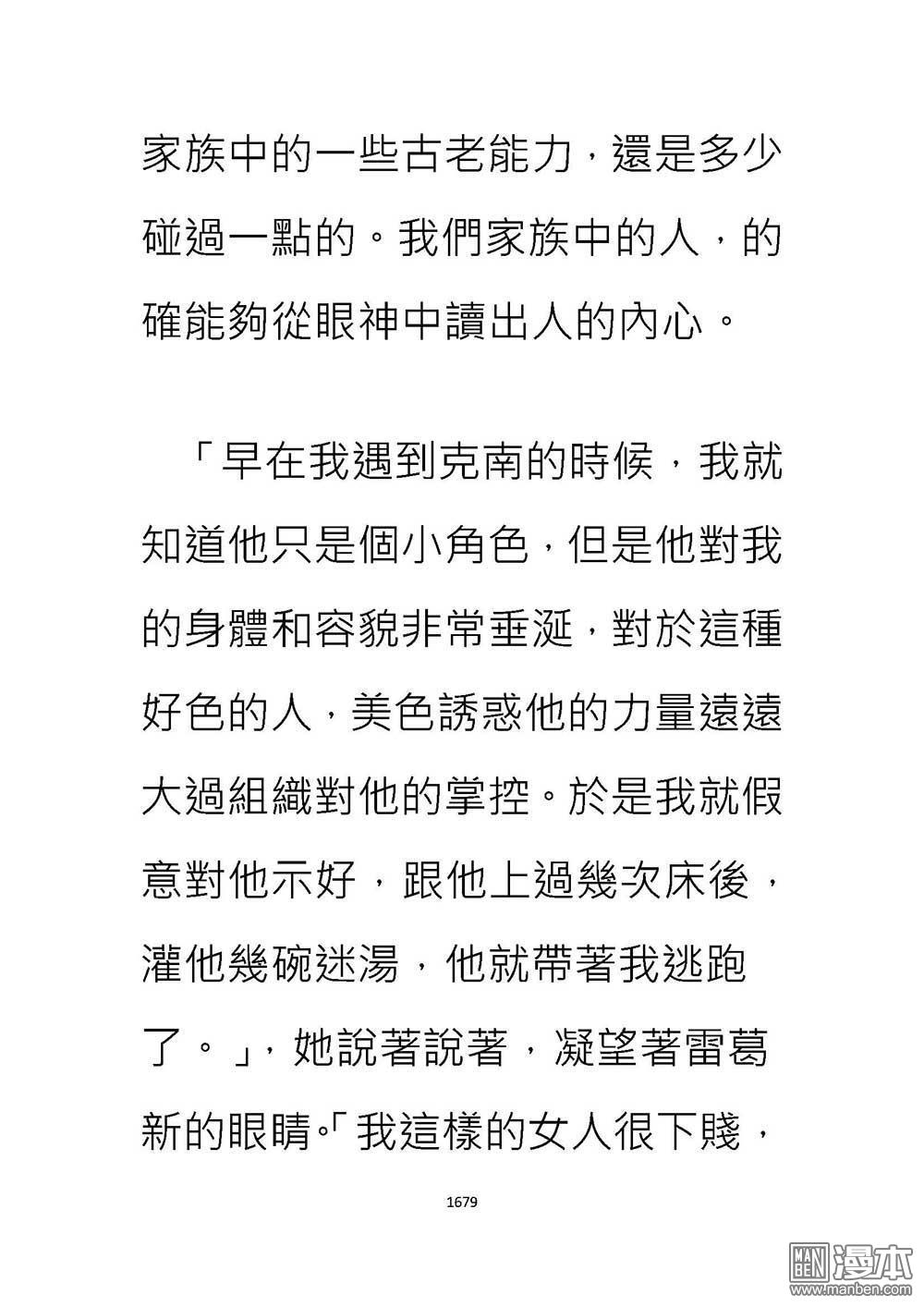 家族中的一些古老能力，還是多少碰過一點的。我們家族中的人，的確能夠從眼神中讀出人的內心。

「早在我遇到克南的時候，我就知道他只是個小角色，但是他對我的身體和容貌非常垂涎，對於這種好色的人，美色誘惑他的力量遠遠大過組織對他的掌控。於是我就假意對他示好，跟他上過幾次床後，灌他幾碗迷湯，他就帶著我逃跑了。」，她說著說著，凝望著雷葛新的眼睛。「我這樣的女人很下賤，

1679

MAN BEN 漫本 www.manben.com